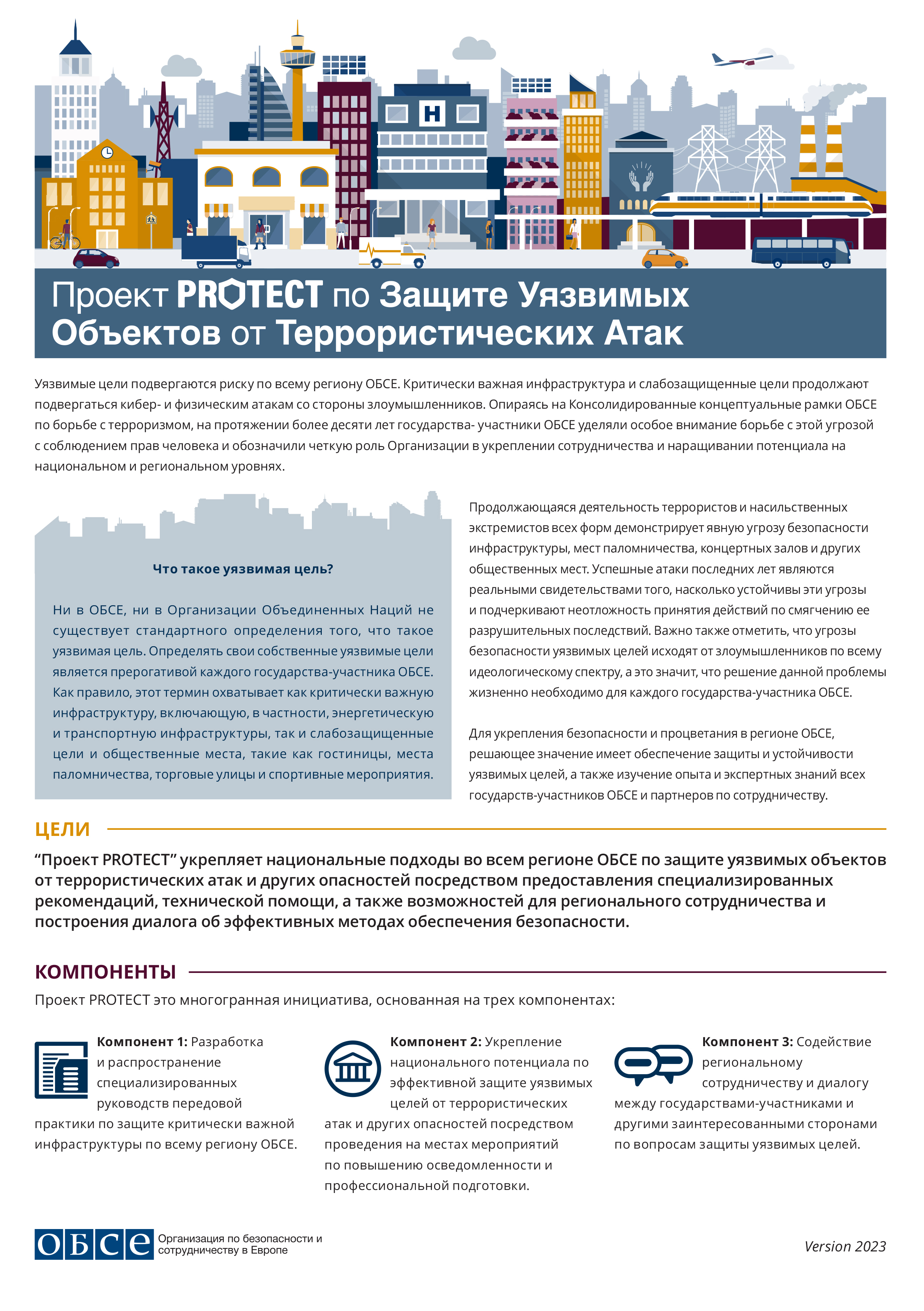 H

Проект PROTECT по Защите Уязвимых Объектов от Террористических Атак

Уязвимые цели подвергаются риску по всему региону ОБСЕ. Критически важная инфраструктура и слабозащищенные цели продолжают подвергаться кибер- и физическим атакам со стороны злоумышленников. Опираясь на Консолидированные концептуальные рамки ОБСЕ по борьбе с терроризмом, на протяжении более десяти лет государства- участники ОБСЕ уделяли особое внимание борьбе с этой угрозой с соблюдением прав человека и обозначили четкую роль Организации в укреплении сотрудничества и наращивании потенциала на национальном и региональном уровнях.

Что такое уязвимая цель?

Ни в ОБСЕ, ни в Организации Объединенных Наций не существует стандартного определения того, что такое уязвимая цель. Определять свои собственные уязвимые цели является прерогативой каждого государства-участника ОБСЕ. Как правило, этот термин охватывает как критически важную инфраструктуру, включающую, в частности, энергетическую и транспортную инфраструктуры, так и слабозащищенные цели и общественные места, такие как гостиницы, места паломничества, торговые улицы и спортивные мероприятия.

Продолжающаяся деятельность террористов и насильственных экстремистов всех форм демонстрирует явную угрозу безопасности инфраструктуры, мест паломничества, концертных залов и других общественных мест. Успешные атаки последних лет являются реальными свидетельствами того, насколько устойчивы эти угрозы и подчеркивают неотложность принятия действий по смягчению ее разрушительных последствий. Важно также отметить, что угрозы безопасности уязвимых целей исходят от злоумышленников по всему идеологическому спектру, а это значит, что решение данной проблемы жизненно необходимо для каждого государства-участника ОБСЕ.

Для укрепления безопасности и процветания в регионе ОБСЕ, решающее значение имеет обеспечение защиты и устойчивости уязвимых целей, а также изучение опыта и экспертных знаний всех государств-участников ОБСЕ и партнеров по сотрудничеству.

ЦЕЛИ

“Проект PROTECT” укрепляет национальные подходы во всем регионе ОБСЕ по защите уязвимых объектов от террористических атак и других опасностей посредством предоставления специализированных рекомендаций, технической помощи, а также возможностей для регионального сотрудничества и построения диалога об эффективных методах обеспечения безопасности.

КОМПОНЕНТЫ

Проект PROTECT это многогранная инициатива, основанная на трех компонентах:

Компонент 1: Разработка и распространение специализированных руководств передовой практики по защите критически важной инфраструктуры по всему региону ОБСЕ.

Компонент 2: Укрепление национального потенциала по эффективной защите уязвимых целей от террористических атак и других опасностей посредством проведения на местах мероприятий по повышению осведомленности и профессиональной подготовки.

Компонент 3: Содействие региональному сотрудничеству и диалогу между государствами-участниками и другими заинтересованными сторонами по вопросам защиты уязвимых целей.

ОБСЕ Организация по безопасности и сотрудничеству в Европе

Version 2023